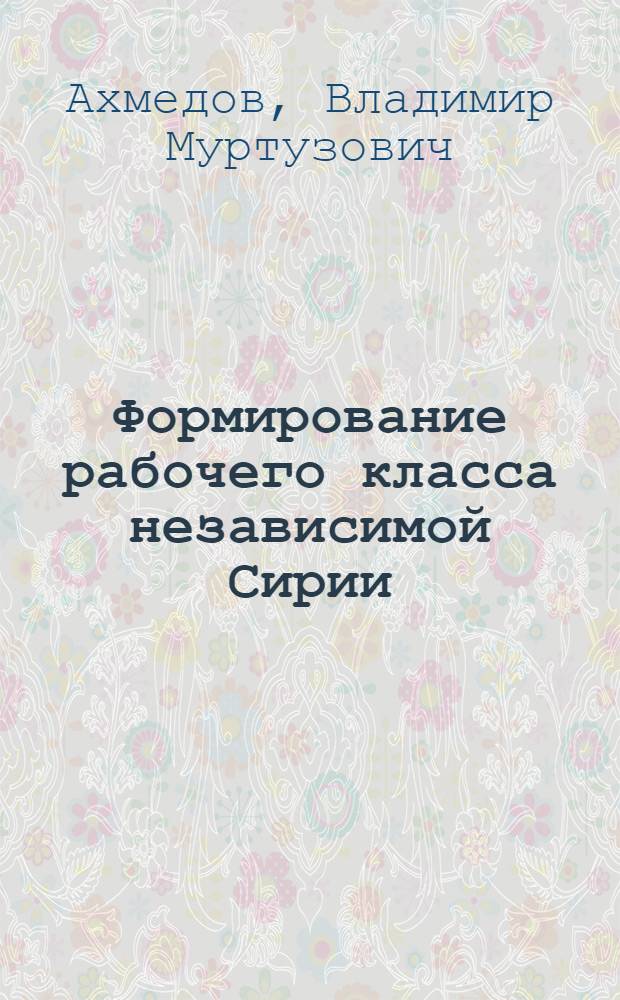 Ахмедов, Владимир Муртузович

Формирование рабочего класса независимой Сирии